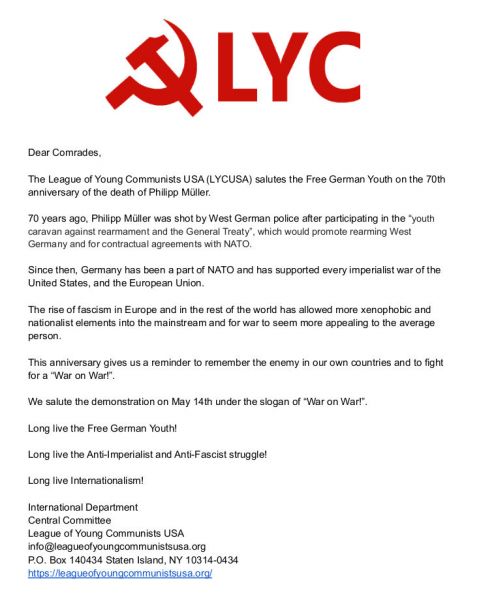 LYC

Dear Comrades,

The League of Young Communists USA (LYCUSA) salutes the Free German Youth on the 70th anniversary of the death of Philipp Müller.

70 years ago, Philipp Müller was shot by West German police after participating in the "youth caravan against rearmament and the General Treaty", which would promote rearming West Germany and for contractual agreements with NATO.

Since then, Germany has been a part of NATO and has supported every imperialist war of the United States, and the European Union.

The rise of fascism in Europe and in the rest of the world has allowed more xenophobic and nationalist elements into the mainstream and for war to seem more appealing to the average person.

This anniversary gives us a reminder to remember the enemy in our own countries and to fight for a "War on War!".

We salute the demonstration on May 14th under the slogan of "War on War!".

Long live the Free German Youth!

Long live the Anti-Imperialist and Anti-Fascist struggle!

Long live Internationalism!

International Department
Central Committee
League of Young Communists USA
info@leagueofyoungcommunistsusa.org
P.O. Box 140434 Staten Island, NY 10314-0434
https://leagueofyoungcommunistsusa.org/